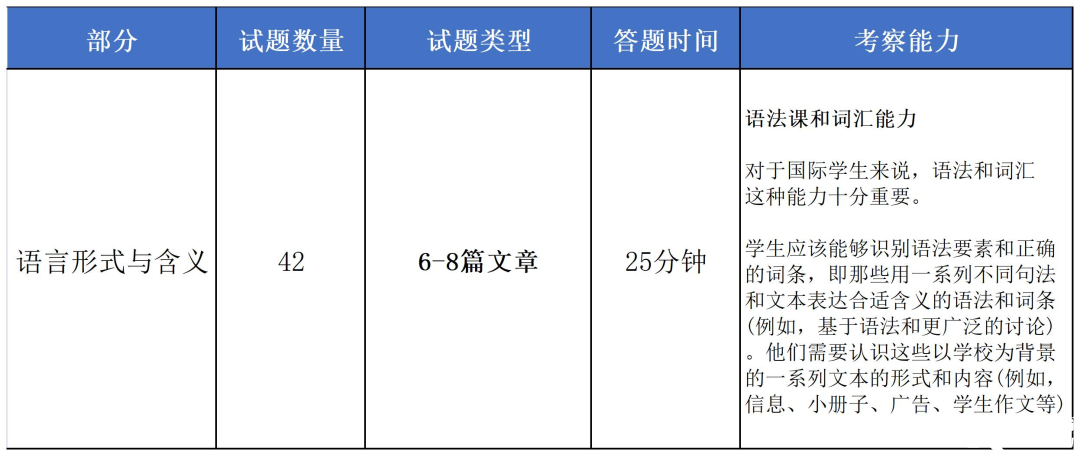 | 部分 | 试题数量 | 试题类型 | 答题时间 | 考察能力 |
|---|---|---|---|---|
| 语言形式与含义 | 42 | 6-8篇文章 | 25分钟 | 语法课和词汇能力<br><br>对于国际学生来说，语法和词汇这种能力十分重要。<br><br>学生应该能够识别语法要素和正确的词条，即那些用一系列不同句法和文本表达合适含义的语法和词条(例如，基于语法和更广泛的讨论)。他们需要认识这些以学校为背景的一系列文本的形式和内容(例如，信息、小册子、广告、学生作文等) |